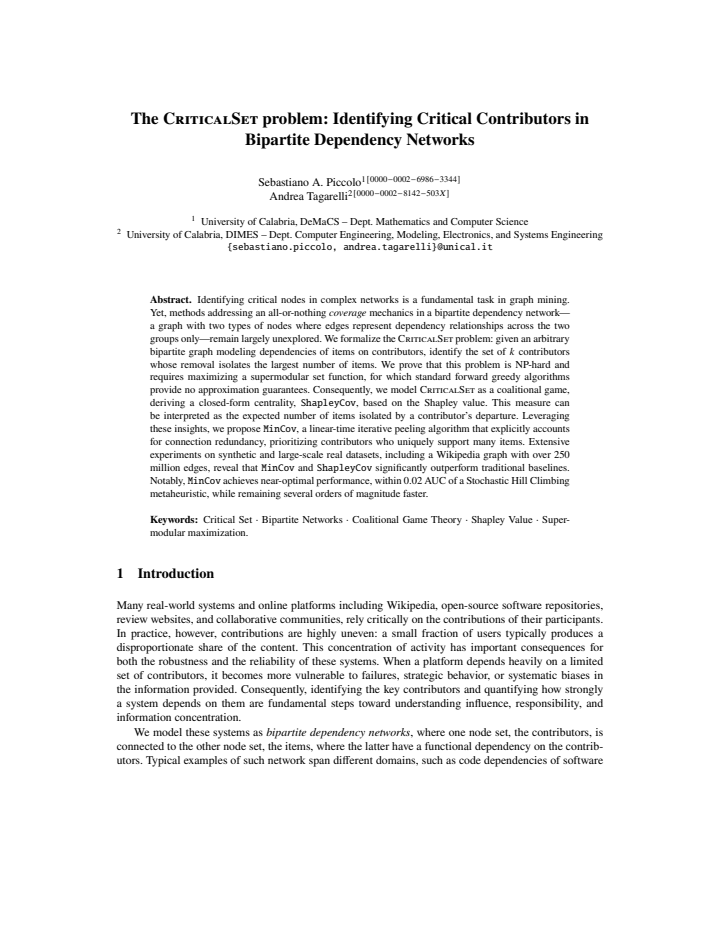 The CriticalSet problem: Identifying Critical Contributors in Bipartite Dependency Networks

Sebastiano A. Piccolo$^{1[0000-0002-6986-3344]}$
Andrea Tagarelli$^{2[0000-0002-8142-503X]}$

$^{1}$ University of Calabria, DeMaCS – Dept. Mathematics and Computer Science
$^{2}$ University of Calabria, DIMES – Dept. Computer Engineering, Modeling, Electronics, and Systems Engineering
{sebastiano.piccolo, andrea.tagarelli}@unical.it

Abstract. Identifying critical nodes in complex networks is a fundamental task in graph mining. Yet, methods addressing an all-or-nothing coverage mechanics in a bipartite dependency network—a graph with two types of nodes where edges represent dependency relationships across the two groups only—remain largely unexplored. We formalize the CriticalSet problem: given an arbitrary bipartite graph modeling dependencies of items on contributors, identify the set of k contributors whose removal isolates the largest number of items. We prove that this problem is NP-hard and requires maximizing a supermodular set function, for which standard forward greedy algorithms provide no approximation guarantees. Consequently, we model CriticalSet as a coalitional game, deriving a closed-form centrality, ShapleyCov, based on the Shapley value. This measure can be interpreted as the expected number of items isolated by a contributor's departure. Leveraging these insights, we propose MinCov, a linear-time iterative peeling algorithm that explicitly accounts for connection redundancy, prioritizing contributors who uniquely support many items. Extensive experiments on synthetic and large-scale real datasets, including a Wikipedia graph with over 250 million edges, reveal that MinCov and ShapleyCov significantly outperform traditional baselines. Notably, MinCov achieves near-optimal performance, within 0.02 AUC of a Stochastic Hill Climbing metaheuristic, while remaining several orders of magnitude faster.

Keywords: Critical Set · Bipartite Networks · Coalitional Game Theory · Shapley Value · Supermodular maximization.

1 Introduction

Many real-world systems and online platforms including Wikipedia, open-source software repositories, review websites, and collaborative communities, rely critically on the contributions of their participants. In practice, however, contributions are highly uneven: a small fraction of users typically produces a disproportionate share of the content. This concentration of activity has important consequences for both the robustness and the reliability of these systems. When a platform depends heavily on a limited set of contributors, it becomes more vulnerable to failures, strategic behavior, or systematic biases in the information provided. Consequently, identifying the key contributors and quantifying how strongly a system depends on them are fundamental steps toward understanding influence, responsibility, and information concentration.

We model these systems as bipartite dependency networks, where one node set, the contributors, is connected to the other node set, the items, where the latter have a functional dependency on the contributors. Typical examples of such network span different domains, such as code dependencies of software